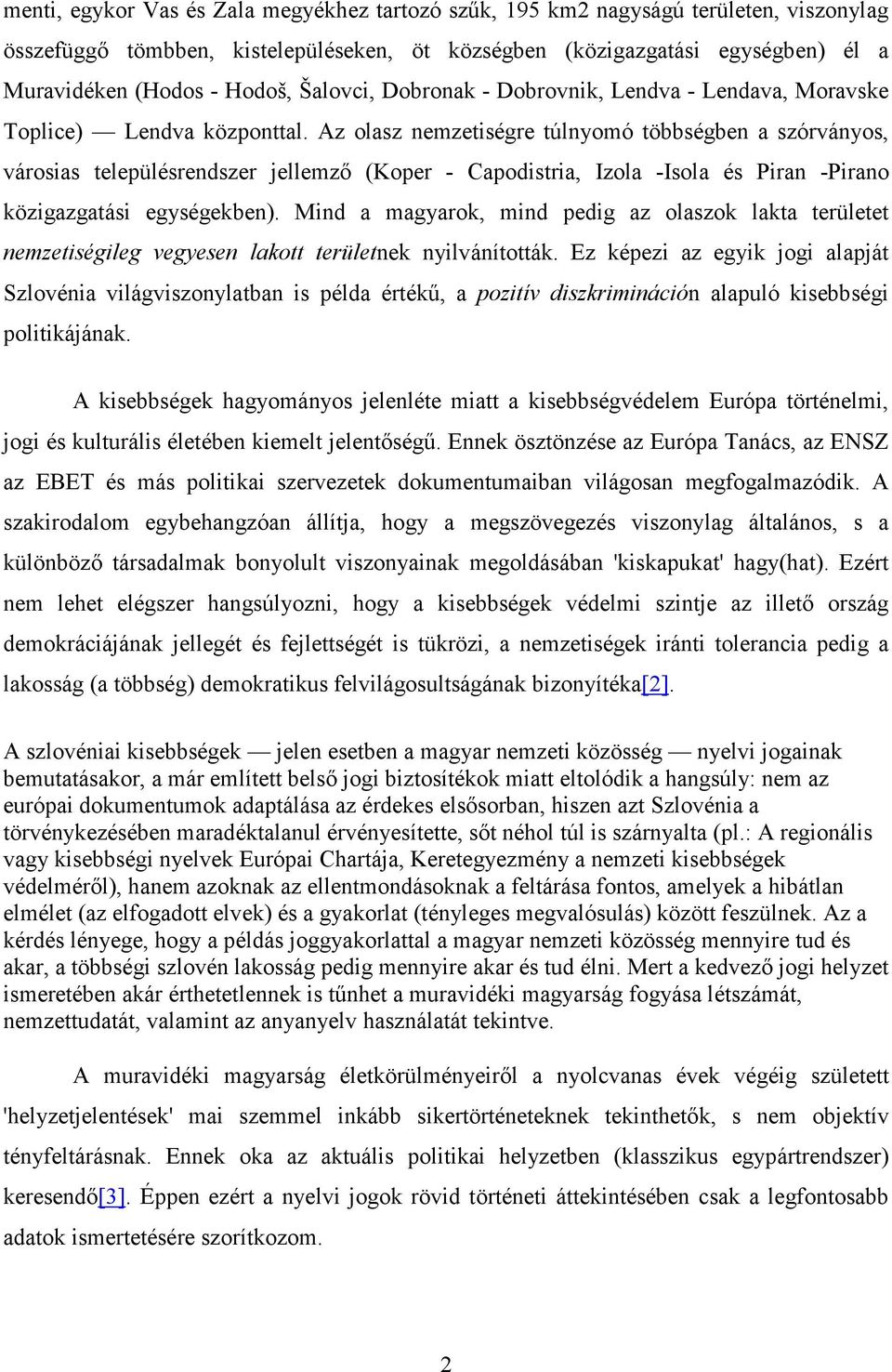 menti, egykor Vas és Zala megyékhez tartozó szűk, 195 km2 nagyságú területen, viszonylag összefüggő tömbben, kistelepüléseken, öt községben (közigazgatási egységben) él a Muravidéken (Hodos - Hodoš, Šalovci, Dobronak - Dobrovnik, Lendva - Lendava, Moravske Toplice) — Lendva központtal. Az olasz nemzetiségre túlnyomó többségben a szórványos, városias településrendszer jellemző (Koper - Capodistria, Izola -Isola és Piran -Pirano közigazgatási egységekben). Mind a magyarok, mind pedig az olaszok lakta területet nemzetiségileg vegyesen lakott területnek nyilvánították. Ez képezi az egyik jogi alapját Szlovénia világviszonylatban is példa értékű, a pozitív diszkrimináción alapuló kisebbségi politikájának.

A kisebbségek hagyományos jelenléte miatt a kisebbségvédelem Európa történelmi, jogi és kulturális életében kiemelt jelentőségű. Ennek ösztönzése az Európa Tanács, az ENSZ az EBET és más politikai szervezetek dokumentumaiban világosan megfogalmazódik. A szakirodalom egybehangzóan állítja, hogy a megszövegezés viszonylag általános, s a különböző társadalmak bonyolult viszonyainak megoldásában 'kiskapukat' hagy(hat). Ezért nem lehet elégszer hangsúlyozni, hogy a kisebbségek védelmi szintje az illető ország demokráciájának jellegét és fejlettségét is tükrözi, a nemzetiségek iránti tolerancia pedig a lakosság (a többség) demokratikus felvilágosultságának bizonyítéka[2].

A szlovéniai kisebbségek — jelen esetben a magyar nemzeti közösség — nyelvi jogainak bemutatásakor, a már említett belső jogi biztosítékok miatt eltolódik a hangsúly: nem az európai dokumentumok adaptálása az érdekes elsősorban, hiszen azt Szlovénia a törvénykezésében maradéktalanul érvényesítette, sőt néhol túl is szárnyalta (pl.: A regionális vagy kisebbségi nyelvek Európai Chartája, Keretegyezmény a nemzeti kisebbségek védelméről), hanem azoknak az ellentmondásoknak a feltárása fontos, amelyek a hibátlan elmélet (az elfogadott elvek) és a gyakorlat (tényleges megvalósulás) között feszülnek. Az a kérdés lényege, hogy a példás joggyakorlattal a magyar nemzeti közösség mennyire tud és akar, a többségi szlovén lakosság pedig mennyire akar és tud élni. Mert a kedvező jogi helyzet ismeretében akár érthetetlennek is tűnhet a muravidéki magyarság fogyása létszámát, nemzettudatát, valamint az anyanyelv használatát tekintve.

A muravidéki magyarság életkörülményeiről a nyolcvanas évek végéig született 'helyzetjelentések' mai szemmel inkább sikertörténeteknek tekinthetők, s nem objektív tényfeltárásnak. Ennek oka az aktuális politikai helyzetben (klasszikus egypártrendszer) keresendő[3]. Éppen ezért a nyelvi jogok rövid történeti áttekintésében csak a legfontosabb adatok ismertetésére szorítkozom.

2